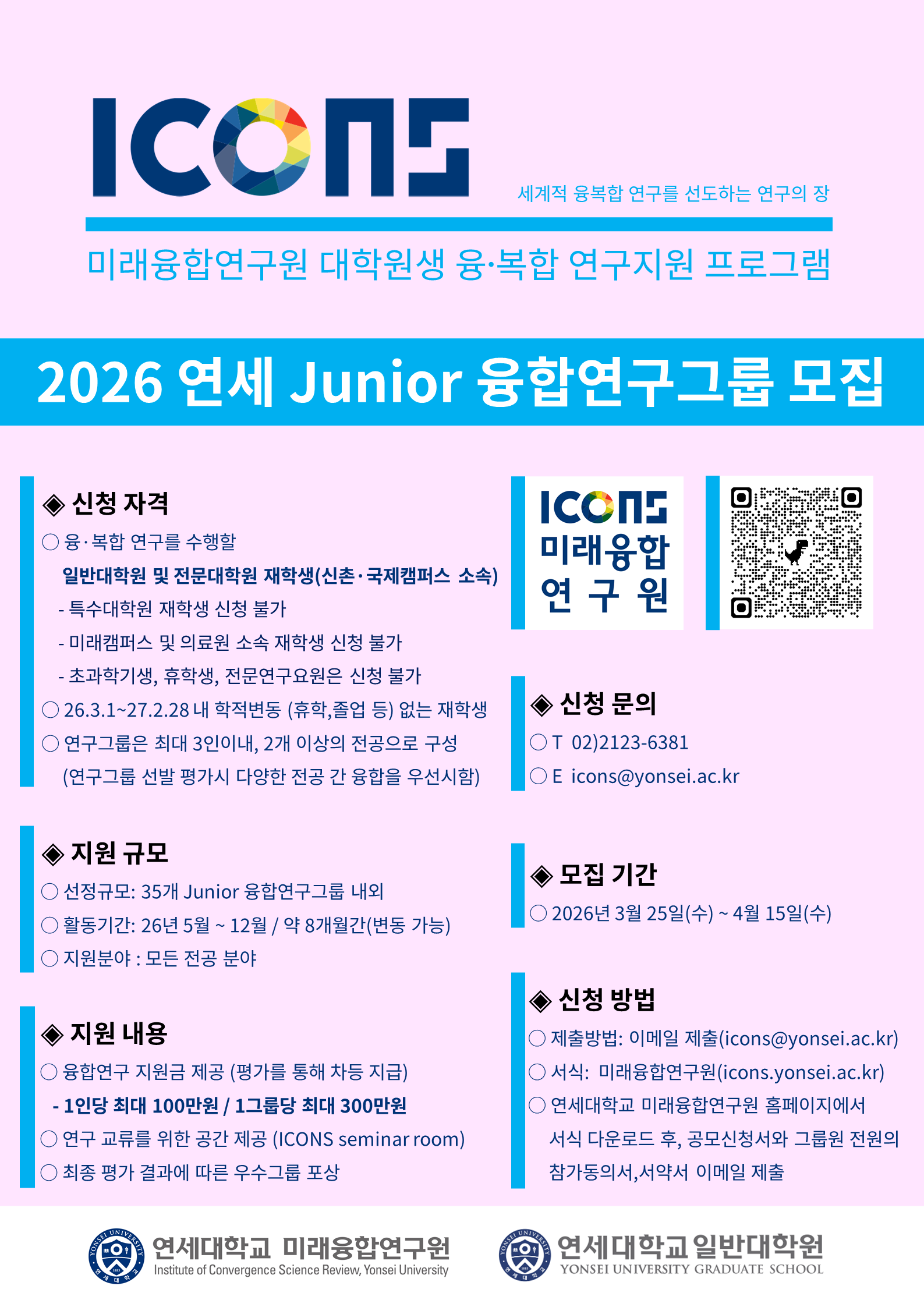 ICONS

세계적 융복합 연구를 선도하는 연구의 장

미래융합연구원 대학원생 융·복합 연구지원 프로그램

2026 연세 Junior 융합연구그룹 모집

◈ 신청 자격
○ 융·복합 연구를 수행할
일반대학원 및 전문대학원 재학생(신촌·국제캠퍼스 소속)
- 특수대학원 재학생 신청 불가
- 미래캠퍼스 및 의료원 소속 재학생 신청 불가
- 초과학기생, 휴학생, 전문연구요원은 신청 불가
○ 26.3.1~27.2.28 내 학적변동 (휴학,졸업 등) 없는 재학생
○ 연구그룹은 최대 3인이내, 2개 이상의 전공으로 구성
(연구그룹 선발 평가시 다양한 전공 간 융합을 우선시함)

◈ 지원 규모
○ 선정규모: 35개 Junior 융합연구그룹 내외
○ 활동기간: 26년 5월 ~ 12월 / 약 8개월간(변동 가능)
○ 지원분야 : 모든 전공 분야

◈ 지원 내용
○ 융합연구 지원금 제공 (평가를 통해 차등 지급)
- 1인당 최대 100만원 / 1그룹당 최대 300만원
○ 연구 교류를 위한 공간 제공 (ICONS seminar room)
○ 최종 평가 결과에 따른 우수그룹 포상

ICONS
미래융합
연 구 원

◈ 신청 문의
○ T 02)2123-6381
○ E icons@yonsei.ac.kr

◈ 모집 기간
○ 2026년 3월 25일(수) ~ 4월 15일(수)

◈ 신청 방법
○ 제출방법: 이메일 제출(icons@yonsei.ac.kr)
○ 서식: 미래융합연구원(icons.yonsei.ac.kr)
○ 연세대학교 미래융합연구원 홈페이지에서
서식 다운로드 후, 공모신청서와 그룹원 전원의
참가동의서,서약서 이메일 제출

연세대학교 미래융합연구원
Institute of Convergence Science Review, Yonsei University

연세대학교 일반대학원
YONSEI UNIVERSITY GRADUATE SCHOOL